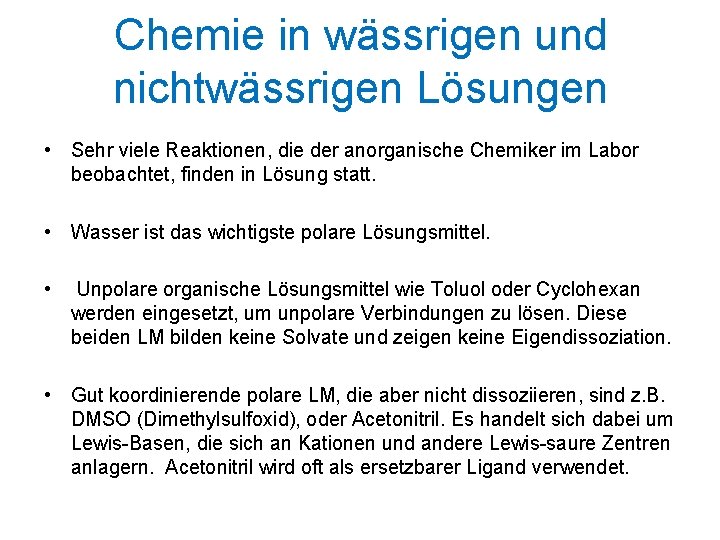 Chemie in wässrigen und nichtwässrigen Lösungen

• Sehr viele Reaktionen, die der anorganische Chemiker im Labor beobachtet, finden in Lösung statt.

• Wasser ist das wichtigste polare Lösungsmittel.

• Unpolare organische Lösungsmittel wie Toluol oder Cyclohexan werden eingesetzt, um unpolare Verbindungen zu lösen. Diese beiden LM bilden keine Solvate und zeigen keine Eigendissoziation.

• Gut koordinierende polare LM, die aber nicht dissoziieren, sind z.B. DMSO (Dimethylsulfoxid), oder Acetonitril. Es handelt sich dabei um Lewis-Basen, die sich an Kationen und andere Lewis-saure Zentren anlagern. Acetonitril wird oft als ersetzbarer Ligand verwendet.